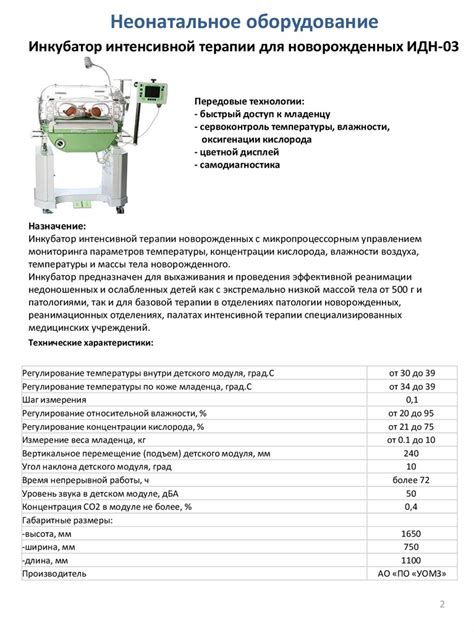 Неонатальное оборудование

Инкубатор интенсивной терапии для новорожденных ИДН-03

Передовые технологии:
- быстрый доступ к младенцу
- сервоконтроль температуры, влажности, оксигенации кислорода
- цветной дисплей
- самодиагностика

Назначение:
Инкубатор интенсивной терапии новорожденных с микропроцессорным управлением мониторинга параметров температуры, концентрации кислорода, влажности воздуха, температуры и массы тела новорожденного.
Инкубатор предназначен для выхаживания и проведения эффективной реанимации недоношенных и ослабленных детей как с экстремально низкой массой тела от 500 г и патологиями, так и для базовой терапии в отделениях патологии новорожденных, реанимационных отделениях, палатах интенсивной терапии специализированных медицинских учреждений.

Технические характеристики:

| | |
|---|---|
| Регулирование температуры внутри детского модуля, град.С | от 30 до 39 |
| Регулирование температуры по коже младенца, град.С | от 34 до 39 |
| Шаг измерения | 0,1 |
| Регулирование относительной влажности, % | от 20 до 95 |
| Регулирование концентрации кислорода, % | от 21 до 75 |
| Измерение веса младенца, кг | от 0.1 до 10 |
| Вертикальное перемещение (подъем) детского модуля, мм | 240 |
| Угол наклона детского модуля, град | 10 |
| Время непрерывной работы, ч | более 72 |
| Уровень звука в детском модуле, дБА | 50 |
| Концентрация СО2 в модуле не более, % | 0,4 |
| Габаритные размеры: | |
| -высота, мм | 1650 |
| -ширина, мм | 750 |
| -длина, мм | 1100 |
| Производитель | АО «ПО «УОМЗ» |

2